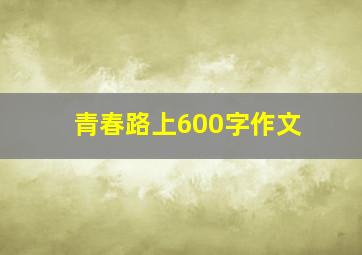 青春路上600字作文